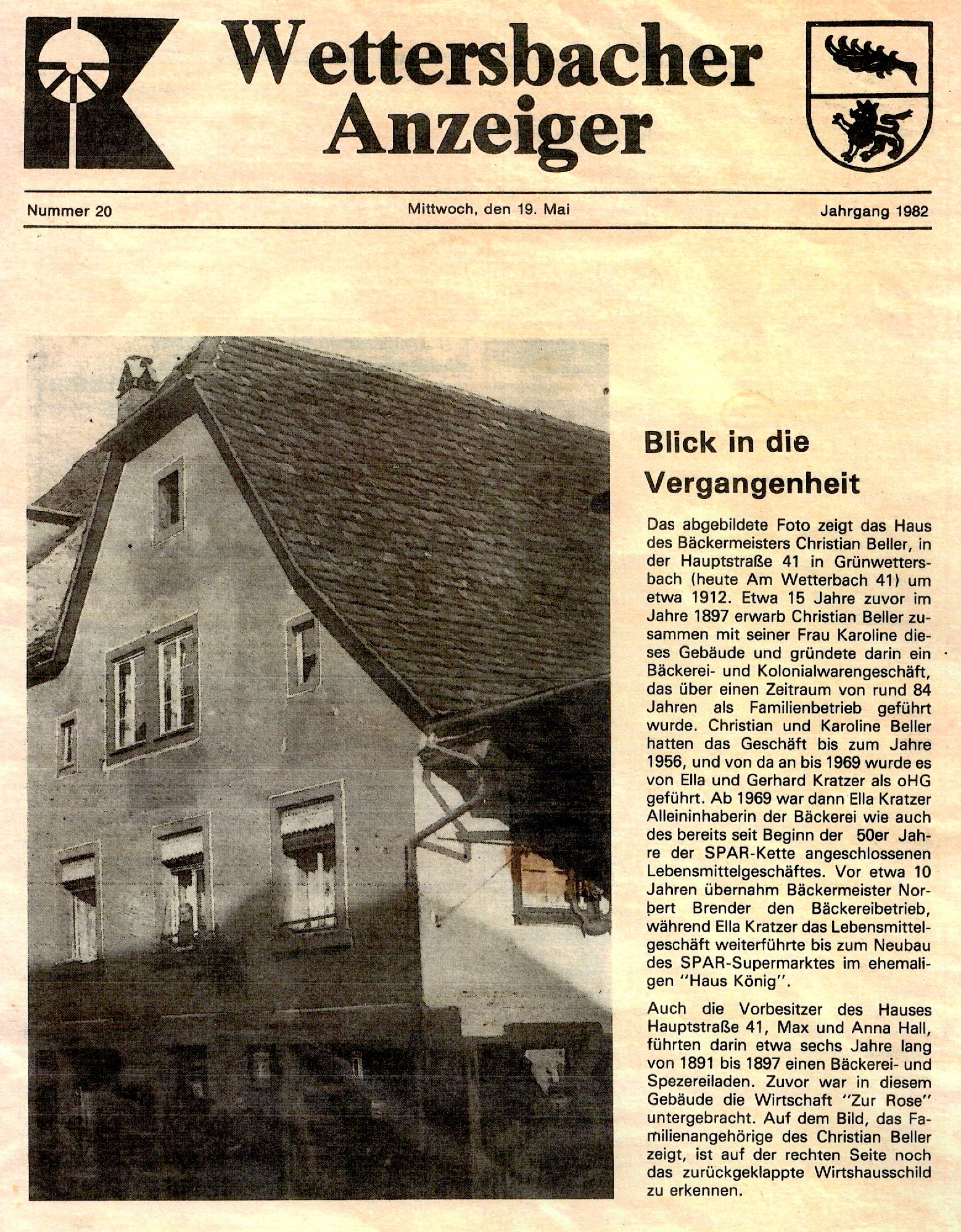 Wettersbacher Anzeiger

Nummer 20

Mittwoch, den 19. Mai

Jahrgang 1982

Blick in die Vergangenheit

Das abgebildete Foto zeigt das Haus des Bäckermeisters Christian Beller, in der Hauptstraße 41 in Grünwettersbach (heute Am Wetterbach 41) um etwa 1912. Etwa 15 Jahre zuvor im Jahre 1897 erwarb Christian Beller zusammen mit seiner Frau Karoline dieses Gebäude und gründete darin ein Bäckerei- und Kolonialwarengeschäft, das über einen Zeitraum von rund 84 Jahren als Familienbetrieb geführt wurde. Christian und Karoline Beller hatten das Geschäft bis zum Jahre 1956, und von da an bis 1969 wurde es von Ella und Gerhard Kratzer als oHG geführt. Ab 1969 war dann Ella Kratzer Alleininhaberin der Bäckerei wie auch des bereits seit Beginn der 50er Jahre der SPAR-Kette angeschlossenen Lebensmittelgeschäftes. Vor etwa 10 Jahren übernahm Bäckermeister Norbert Brender den Bäckereibetrieb, während Ella Kratzer das Lebensmittelgeschäft weiterführte bis zum Neubau des SPAR-Supermarktes im ehemaligen "Haus König".

Auch die Vorbesitzer des Hauses Hauptstraße 41, Max und Anna Hall, führten darin etwa sechs Jahre lang von 1891 bis 1897 einen Bäckerei- und Spezereiladen. Zuvor war in diesem Gebäude die Wirtschaft "Zur Rose" untergebracht. Auf dem Bild, das Familienangehörige des Christian Beller zeigt, ist auf der rechten Seite noch das zurückgeklappte Wirtshausschild zu erkennen.